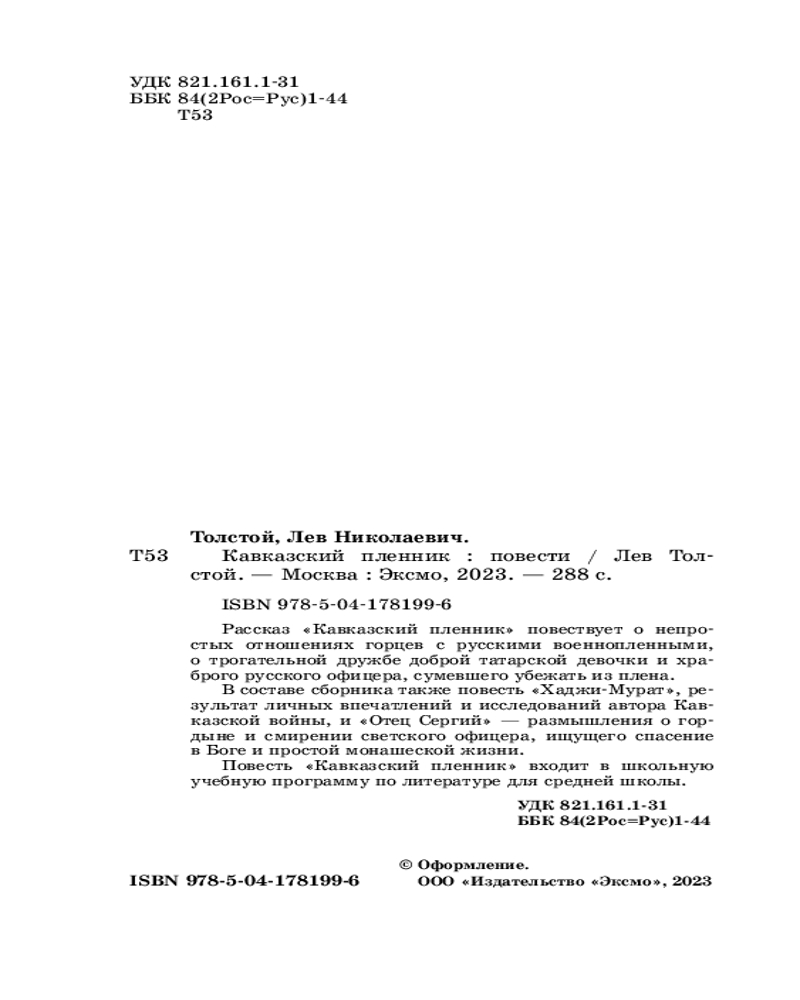 УДК 821.161.1-31
ББК 84(2Рос=Рус)1-44
Т53

Толстой, Лев Николаевич.
Т53 Кавказский пленник : повести / Лев Толстой. — Москва : Эксмо, 2023. — 288 с.

ISBN 978-5-04-178199-6

Рассказ «Кавказский пленник» повествует о непростых отношениях горцев с русскими военнопленными, о трогательной дружбе доброй татарской девочки и храброго русского офицера, сумевшего убежать из плена.

В составе сборника также повесть «Хаджи-Мурат», результат личных впечатлений и исследований автора Кавказской войны, и «Отец Сергий» — размышления о гордыне и смирении светского офицера, ищущего спасение в Боге и простой монашеской жизни.

Повесть «Кавказский пленник» входит в школьную учебную программу по литературе для средней школы.

УДК 821.161.1-31
ББК 84(2Рос=Рус)1-44

ISBN 978-5-04-178199-6

© Оформление.
ООО «Издательство «Эксмо», 2023